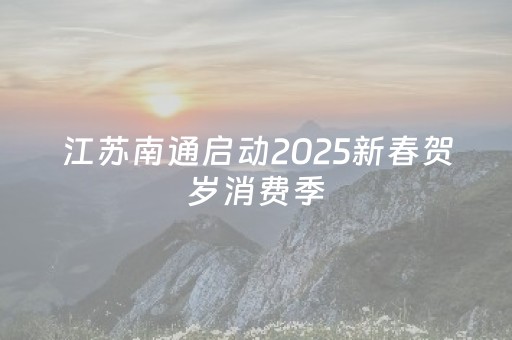 江苏南通启动2025新春贺岁消费季